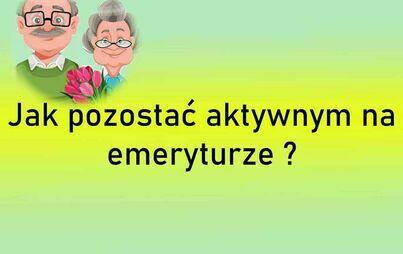 Jak pozostać aktywnym na emeryturze ?